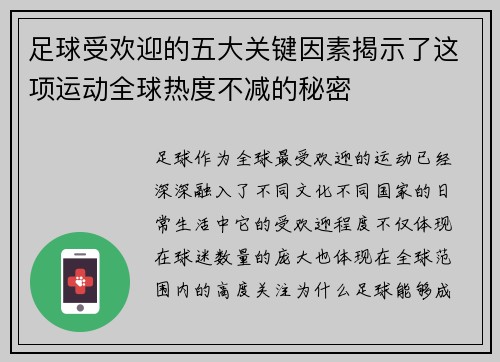 足球受欢迎的五大关键因素揭示了这项运动全球热度不减的秘密

足球作为全球最受欢迎的运动已经深深融入了不同文化不同国家的日常生活中它的受欢迎程度不仅体现在球迷数量的庞大也体现在全球范围内的高度关注为什么足球能够成